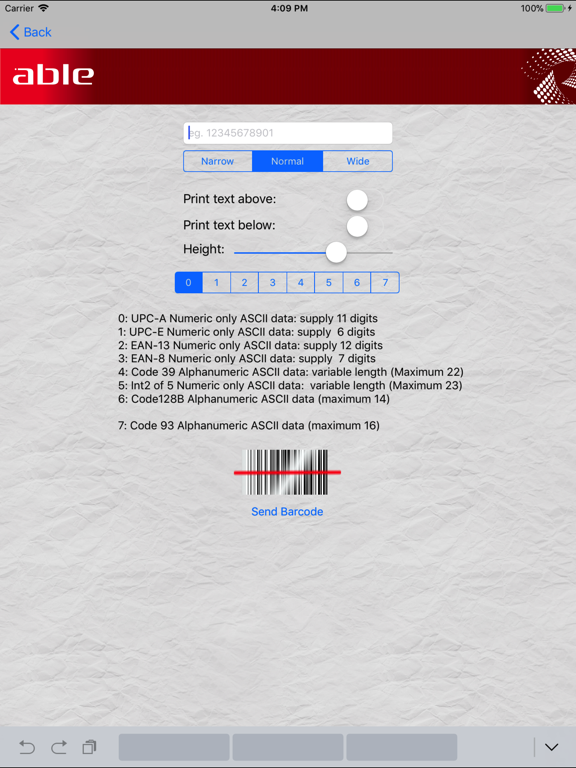 Carrier 4:09 PM 100%

Back

able

eg. 12345678901

Narrow Normal Wide

Print text above:

Print text below:

Height:

0 1 2 3 4 5 6 7

0: UPC-A Numeric only ASCII data: supply 11 digits
1: UPC-E Numeric only ASCII data: supply 6 digits
2: EAN-13 Numeric only ASCII data: supply 12 digits
3: EAN-8 Numeric only ASCII data: supply 7 digits
4: Code 39 Alphanumeric ASCII data: variable length (Maximum 22)
5: Int2 of 5 Numeric only ASCII data: variable length (Maximum 23)
6: Code128B Alphanumeric ASCII data (maximum 14)

7: Code 93 Alphanumeric ASCII data (maximum 16)

Send Barcode